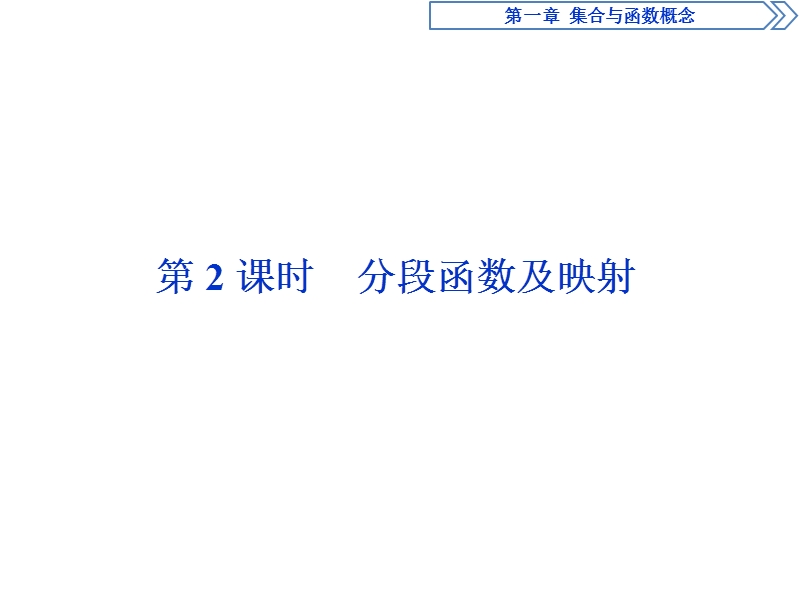 第一章 集合与函数概念

第 2 课时　分段函数及映射